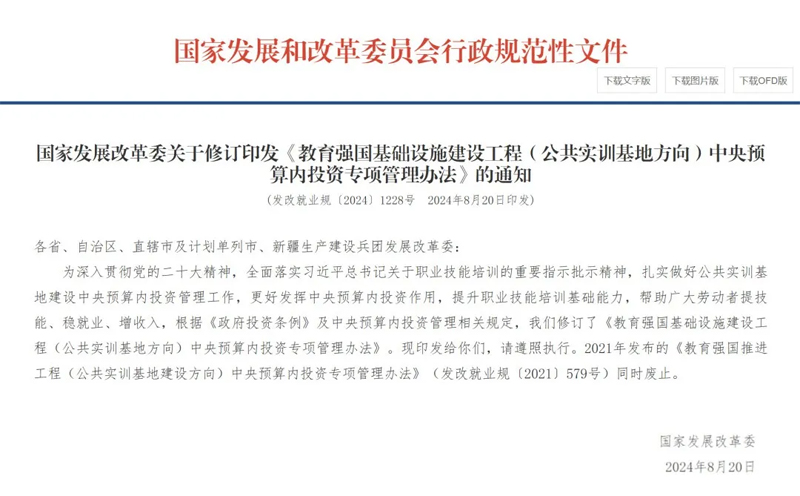 国家发展和改革委员会行政规范性文件

下载文字版 下载图片版 下载OFD版

国家发展改革委关于修订印发《教育强国基础设施建设工程（公共实训基地方向）中央预算内投资专项管理办法》的通知

（发改就业规〔2024〕1228号　2024年8月20日印发）

各省、自治区、直辖市及计划单列市、新疆生产建设兵团发展改革委：

为深入贯彻党的二十大精神，全面落实习近平总书记关于职业技能培训的重要指示批示精神，扎实做好公共实训基地建设中央预算内投资管理工作，更好发挥中央预算内投资作用，提升职业技能培训基础能力，帮助广大劳动者提技能、稳就业、增收入，根据《政府投资条例》及中央预算内投资管理相关规定，我们修订了《教育强国基础设施建设工程（公共实训基地方向）中央预算内投资专项管理办法》。现印发给你们，请遵照执行。2021年发布的《教育强国推进工程（公共实训基地建设方向）中央预算内投资专项管理办法》（发改就业规〔2021〕579号）同时废止。

国家发展改革委

2024年8月20日